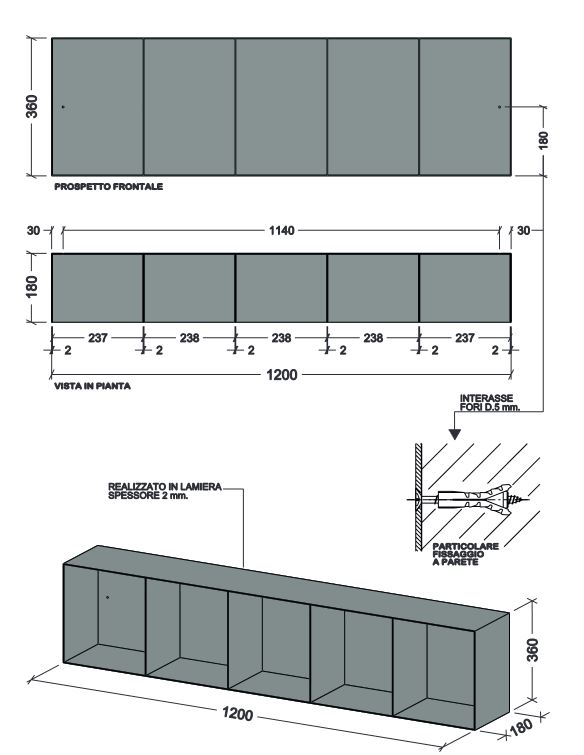 360

180

PROSPETTO FRONTALE

30

1140

30

180

237

238

238

238

237

2

2

2

2

2

2

1200

VISTA IN PIANTA

INTERASSE FORI D.5 mm.

REALIZZATO IN LAMIERA SPESSORE 2 mm.

PARTICOLARE FISSAGGIO A PARETE

360

1200

180